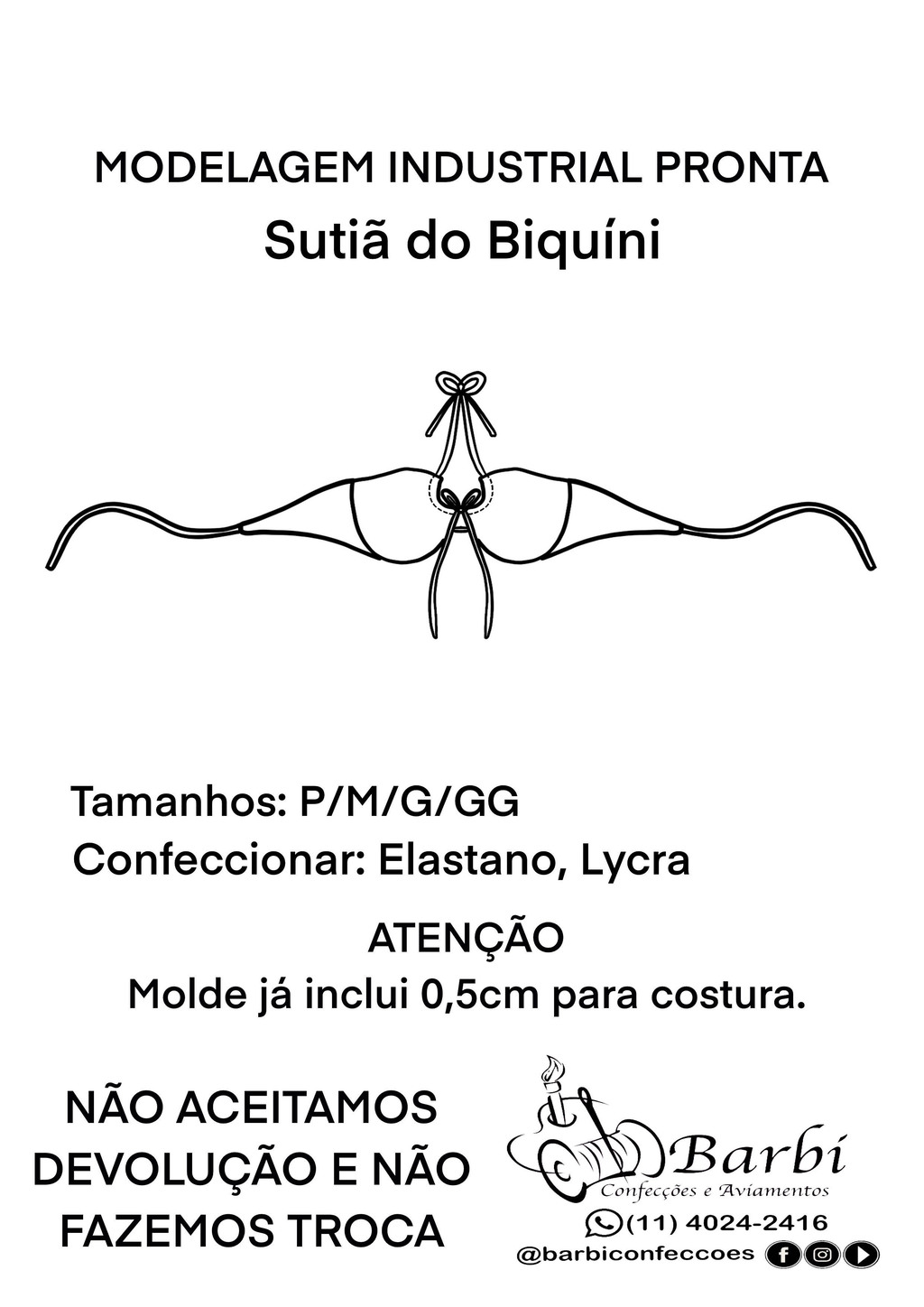 MODELAGEM INDUSTRIAL PRONTA
Sutiã do Biquíni

Tamanhos: P/M/G/GG
Confeccionar: Elastano, Lycra

ATENÇÃO
Molde já inclui 0,5cm para costura.

NÃO ACEITAMOS DEVOLUÇÃO E NÃO FAZEMOS TROCA

Barbi
Confecções e Aviamentos
(11) 4024-2416
@barbiconfeccoes